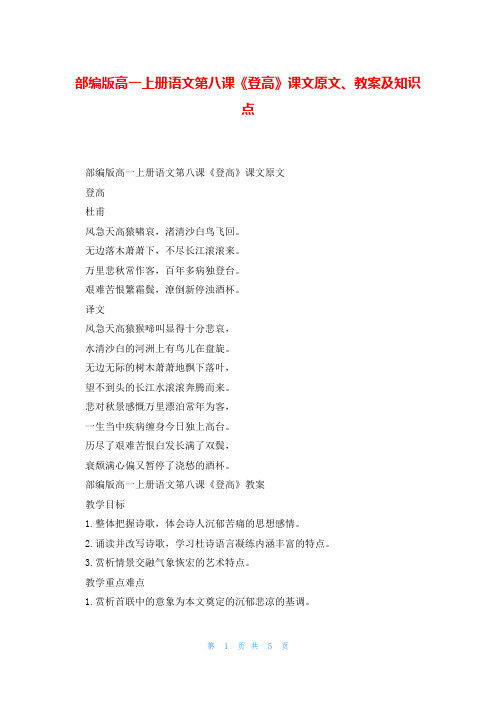 部编版高一上册语文第八课《登高》课文原文、教案及知识点

部编版高一上册语文第八课《登高》课文原文

登高

杜甫

风急天高猿啸哀，渚清沙白鸟飞回。

无边落木萧萧下，不尽长江滚滚来。

万里悲秋常作客，百年多病独登台。

艰难苦恨繁霜鬓，潦倒新停浊酒杯。

译文

风急天高猿猴啼叫显得十分悲哀，

水清沙白的河洲上有鸟儿在盘旋。

无边无际的树木萧萧地飘下落叶，

望不到头的长江水滚滚奔腾而来。

悲对秋景感慨万里漂泊常年为客，

一生当中疾病缠身今日独上高台。

历尽了艰难苦恨白发长满了双鬓，

衰颓满心偏又暂停了浇愁的酒杯。

部编版高一上册语文第八课《登高》教案

教学目标

1. 整体把握诗歌，体会诗人沉郁苦痛的思想感情。

2. 诵读并改写诗歌，学习杜诗语言凝练内涵丰富的特点。

3. 赏析情景交融气象恢宏的艺术特点。

教学重点难点

1. 赏析首联中的意象为本文奠定的沉郁悲凉的基调。

第 1 页 共 5 页